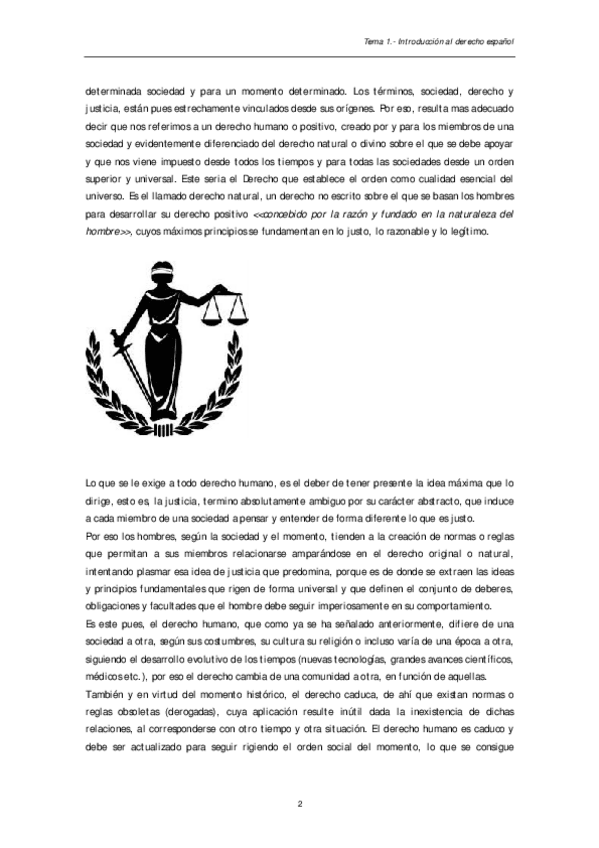 Tema 1.- Introducción al derecho español

determinada sociedad y para un momento determinado. Los términos, sociedad, derecho y justicia, están pues estrechamente vinculados desde sus orígenes. Por eso, resulta mas adecuado decir que nos referimos a un derecho humano o positivo, creado por y para los miembros de una sociedad y evidentemente diferenciado del derecho natural o divino sobre el que se debe apoyar y que nos viene impuesto desde todos los tiempos y para todas las sociedades desde un orden superior y universal. Este sería el Derecho que establece el orden como cualidad esencial del universo. Es el llamado derecho natural, un derecho no escrito sobre el que se basan los hombres para desarrollar su derecho positivo <<concebido por la razón y fundado en la naturaleza del hombre>>, cuyos máximos principios se fundamentan en lo justo, lo razonable y lo legítimo.

Lo que se le exige a todo derecho humano, es el deber de tener presente la idea máxima que lo dirige, esto es, la justicia, termino absolutamente ambiguo por su carácter abstracto, que induce a cada miembro de una sociedad a pensar y entender de forma diferente lo que es justo.
Por eso los hombres, según la sociedad y el momento, tienden a la creación de normas o reglas que permitan a sus miembros relacionarse amparándose en el derecho original o natural, intentando plasmar esa idea de justicia que predomina, porque es de donde se extraen las ideas y principios fundamentales que rigen de forma universal y que definen el conjunto de deberes, obligaciones y facultades que el hombre debe seguir imperiosamente en su comportamiento.
Es este pues, el derecho humano, que como ya se ha señalado anteriormente, difiere de una sociedad a otra, según sus costumbres, su cultura su religión o incluso varía de una época a otra, siguiendo el desarrollo evolutivo de los tiempos (nuevas tecnologías, grandes avances científicos, médicos etc.), por eso el derecho cambia de una comunidad a otra, en función de aquellas.
También y en virtud del momento histórico, el derecho caduca, de ahí que existan normas o reglas obsoletas (derogadas), cuya aplicación resulte inútil dada la inexistencia de dichas relaciones, al corresponderse con otro tiempo y otra situación. El derecho humano es caduco y debe ser actualizado para seguir rigiendo el orden social del momento, lo que se consigue

2